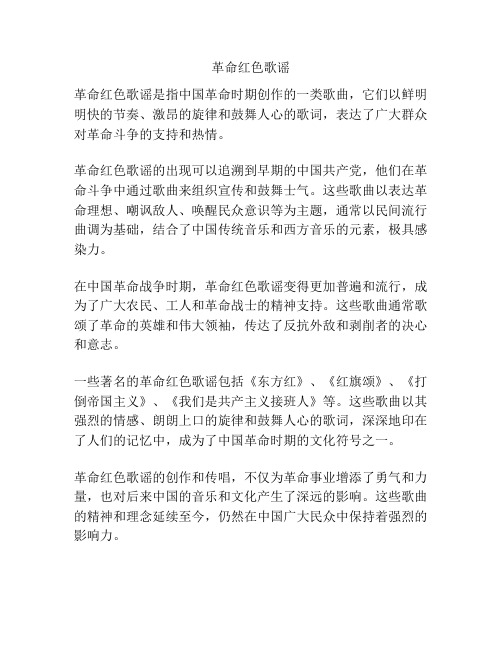 革命红色歌谣

革命红色歌谣是指中国革命时期创作的一类歌曲，它们以鲜明明快的节奏、激昂的旋律和鼓舞人心的歌词，表达了广大群众对革命斗争的支持和热情。

革命红色歌谣的出现可以追溯到早期的中国共产党，他们在革命斗争中通过歌曲来组织宣传和鼓舞士气。这些歌曲以表达革命理想、嘲讽敌人、唤醒民众意识等为主题，通常以民间流行曲调为基础，结合了中国传统音乐和西方音乐的元素，极具感染力。

在中国革命战争时期，革命红色歌谣变得更加普遍和流行，成为了广大农民、工人和革命战士的精神支持。这些歌曲通常歌颂了革命的英雄和伟大领袖，传达了反抗外敌和剥削者的决心和意志。

一些著名的革命红色歌谣包括《东方红》、《红旗颂》、《打倒帝国主义》、《我们是共产主义接班人》等。这些歌曲以其强烈的情感、朗朗上口的旋律和鼓舞人心的歌词，深深地印在了人们的记忆中，成为了中国革命时期的文化符号之一。

革命红色歌谣的创作和传唱，不仅为革命事业增添了勇气和力量，也对后来中国的音乐和文化产生了深远的影响。这些歌曲的精神和理念延续至今，仍然在中国广大民众中保持着强烈的影响力。